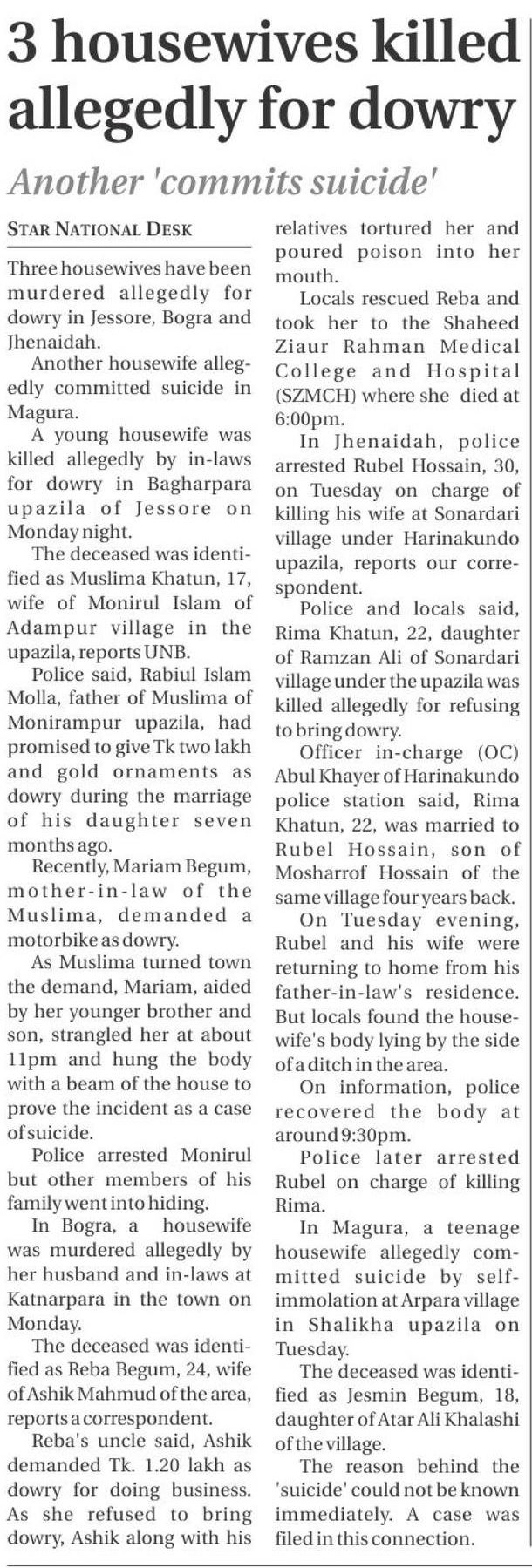 3 housewives killed allegedly for dowry

Another 'commits suicide'

STAR NATIONAL DESK

Three housewives have been murdered allegedly for dowry in Jessore, Bogra and Jhenaidah.

Another housewife allegedly committed suicide in Magura.

A young housewife was killed allegedly by in-laws for dowry in Bagharpara upazila of Jessore on Monday night.

The deceased was identified as Muslima Khatun, 17, wife of Monirul Islam of Adampur village in the upazila, reports UNB.

Police said, Rabiul Islam Molla, father of Muslima of Monirampur upazila, had promised to give Tk two lakh and gold ornaments as dowry during the marriage of his daughter seven months ago.

Recently, Mariam Begum, mother-in-law of the Muslima, demanded a motorbike as dowry.

As Muslima turned town the demand, Mariam, aided by her younger brother and son, strangled her at about 11pm and hung the body with a beam of the house to prove the incident as a case of suicide.

Police arrested Monirul but other members of his family went into hiding.

In Bogra, a housewife was murdered allegedly by her husband and in-laws at Katnarpara in the town on Monday.

The deceased was identified as Reba Begum, 24, wife of Ashik Mahmud of the area, reports a correspondent.

Reba's uncle said, Ashik demanded Tk. 1.20 lakh as dowry for doing business. As she refused to bring dowry, Ashik along with his relatives tortured her and poured poison into her mouth.

Locals rescued Reba and took her to the Shaheed Ziaur Rahman Medical College and Hospital (SZMCH) where she died at 6:00pm.

In Jhenaidah, police arrested Rubel Hossain, 30, on Tuesday on charge of killing his wife at Sonardari village under Harinakundo upazila, reports our correspondent.

Police and locals said, Rima Khatun, 22, daughter of Ramzan Ali of Sonardari village under the upazila was killed allegedly for refusing to bring dowry.

Officer in-charge (OC) Abul Khayer of Harinakundo police station said, Rima Khatun, 22, was married to Rubel Hossain, son of Mosharrof Hossain of the same village four years back.

On Tuesday evening, Rubel and his wife were returning to home from his father-in-law's residence. But locals found the housewife's body lying by the side of a ditch in the area.

On information, police recovered the body at around 9:30pm.

Police later arrested Rubel on charge of killing Rima.

In Magura, a teenage housewife allegedly committed suicide by self-immolation at Arpara village in Shalikha upazila on Tuesday.

The deceased was identified as Jesmin Begum, 18, daughter of Atar Ali Khalashi of the village.

The reason behind the 'suicide' could not be known immediately. A case was filed in this connection.